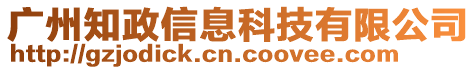 广州知政信息科技有限公司
http://gzjodick.cn.coovee.com